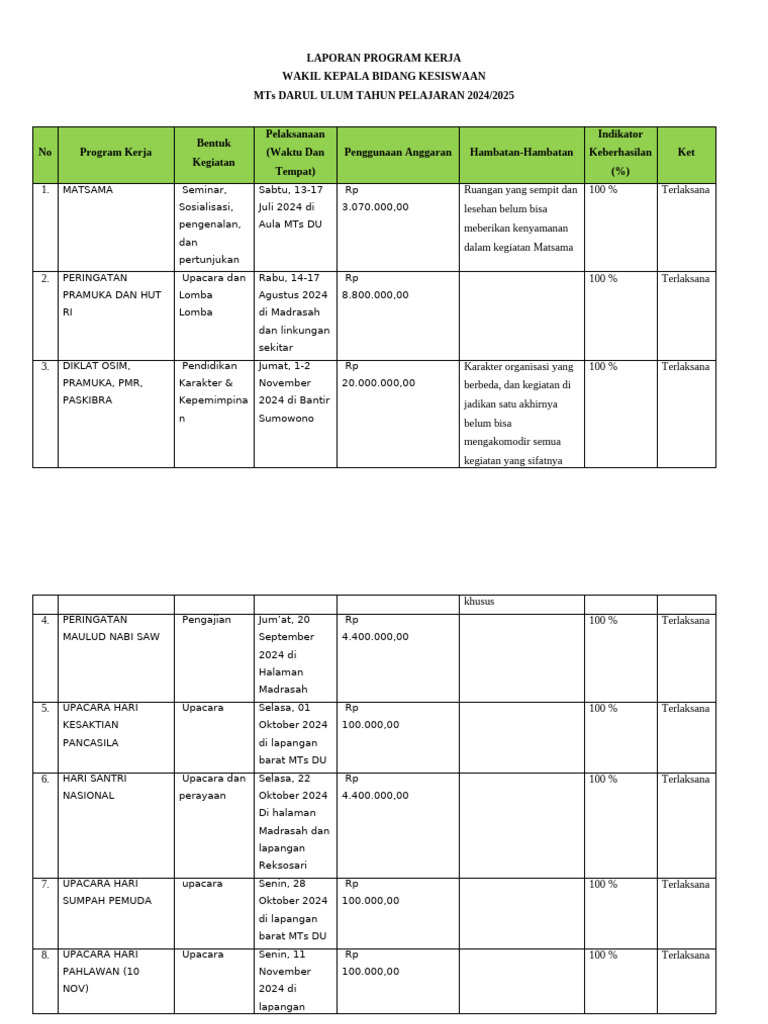 LAPORAN PROGRAM KERJA
WAKIL KEPALA BIDANG KESISWAAN
MTs DARUL ULUM TAHUN PELAJARAN 2024/2025

| No | Program Kerja | Bentuk Kegiatan | Pelaksanaan (Waktu Dan Tempat) | Penggunaan Anggaran | Hambatan-Hambatan | Indikator Keberhasilan (%) | Ket |
|---|---|---|---|---|---|---|---|
| 1. | MATSAMA | Seminar, Sosialisasi, pengenalan, dan pertunjukan | Sabtu, 13-17 Juli 2024 di Aula MTs DU | Rp 3.070.000,00 | Ruangan yang sempit dan lesehan belum bisa meberikan kenyamanan dalam kegiatan Matsama | 100 % | Terlaksana |
| 2. | PERINGATAN PRAMUKA DAN HUT RI | Upacara dan Lomba Lomba | Rabu, 14-17 Agustus 2024 di Madrasah dan linkungan sekitar | Rp 8.800.000,00 | | 100 % | Terlaksana |
| 3. | DIKLAT OSIM, PRAMUKA, PMR, PASKIBRA | Pendidikan Karakter & Kepemimpinan | Jumat, 1-2 November 2024 di Bantir Sumowono | Rp 20.000.000,00 | Karakter organisasi yang berbeda, dan kegiatan di jadikan satu akhirnya belum bisa mengakomodir semua kegiatan yang sifatnya | 100 % | Terlaksana |

| | | | | | khusus | | |
|---|---|---|---|---|---|---|---|
| 4. | PERINGATAN MAULUD NABI SAW | Pengajian | Jum'at, 20 September 2024 di Halaman Madrasah | Rp 4.400.000,00 | | 100 % | Terlaksana |
| 5. | UPACARA HARI KESAKTIAN PANCASILA | Upacara | Selasa, 01 Oktober 2024 di lapangan barat MTs DU | Rp 100.000,00 | | 100 % | Terlaksana |
| 6. | HARI SANTRI NASIONAL | Upacara dan perayaan | Selasa, 22 Oktober 2024 Di halaman Madrasah dan lapangan Reksosari | Rp 4.400.000,00 | | 100 % | Terlaksana |
| 7. | UPACARA HARI SUMPAH PEMUDA | upacara | Senin, 28 Oktober 2024 di lapangan barat MTs DU | Rp 100.000,00 | | 100 % | Terlaksana |
| 8. | UPACARA HARI PAHLAWAN (10 NOV) | Upacara | Senin, 11 November 2024 di lapangan | Rp 100.000,00 | | 100 % | Terlaksana |